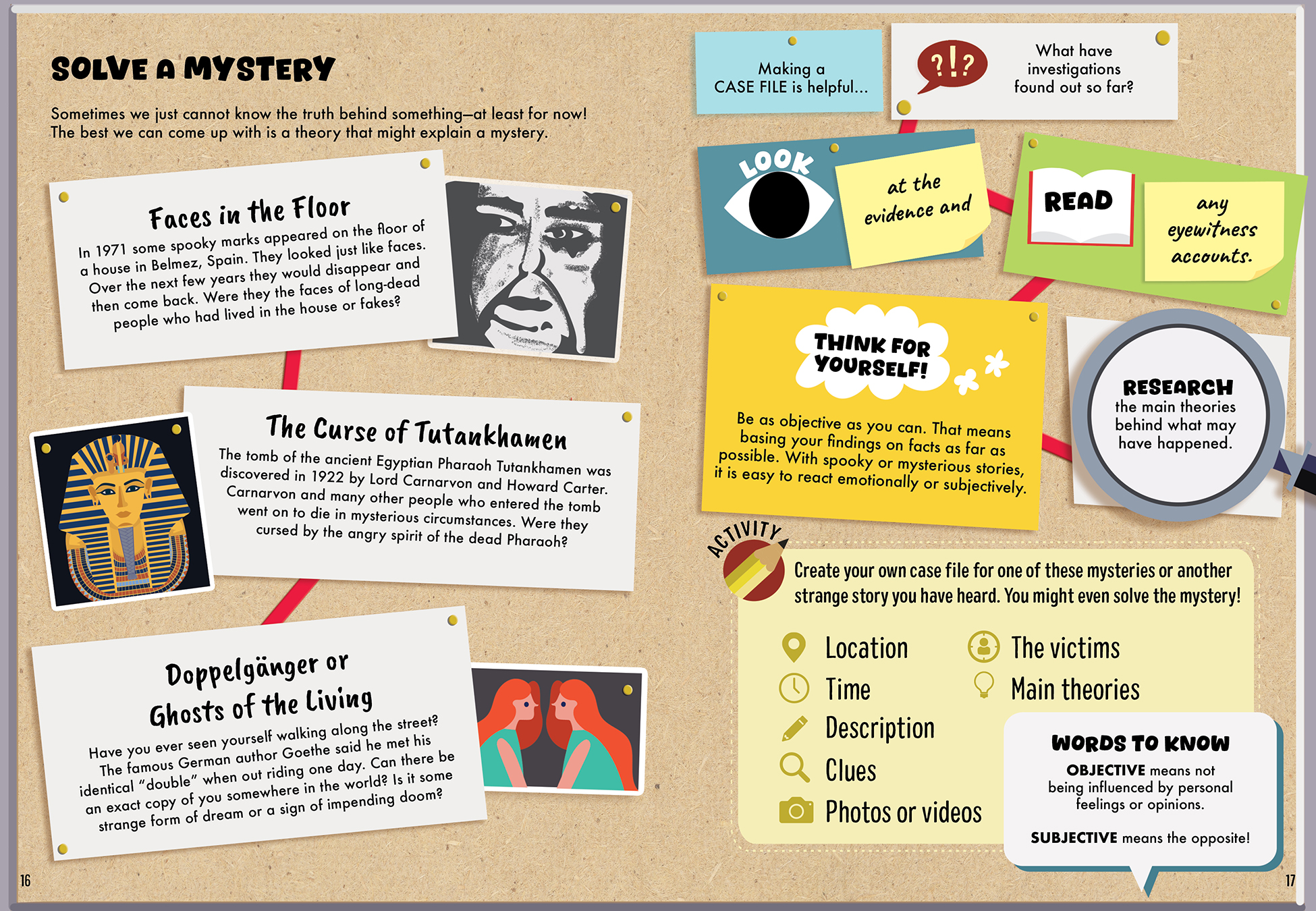 SOLVE A MYSTERY

Sometimes we just cannot know the truth behind something—at least for now! The best we can come up with is a theory that might explain a mystery.

Faces in the Floor

In 1971 some spooky marks appeared on the floor of a house in Belmez, Spain. They looked just like faces. Over the next few years they would disappear and then come back. Were they the faces of long-dead people who had lived in the house or fakes?

The Curse of Tutankhamen

The tomb of the ancient Egyptian Pharaoh Tutankhamen was discovered in 1922 by Lord Carnarvon and Howard Carter. Carnarvon and many other people who entered the tomb went on to die in mysterious circumstances. Were they cursed by the angry spirit of the dead Pharaoh?

Doppelgänger or Ghosts of the Living

Have you ever seen yourself walking along the street? The famous German author Goethe said he met his identical "double" when out riding one day. Can there be an exact copy of you somewhere in the world? Is it some strange form of dream or a sign of impending doom?

16

Making a CASE FILE is helpful...

?!?

What have investigations found out so far?

LOOK

at the evidence and

READ

any eyewitness accounts.

THINK FOR YOURSELF!

Be as objective as you can. That means basing your findings on facts as far as possible. With spooky or mysterious stories, it is easy to react emotionally or subjectively.

RESEARCH the main theories behind what may have happened.

ACTIVITY

Create your own case file for one of these mysteries or another strange story you have heard. You might even solve the mystery!

Location
Time
Description
Clues
Photos or videos

The victims
Main theories

WORDS TO KNOW

OBJECTIVE means not being influenced by personal feelings or opinions.

SUBJECTIVE means the opposite!

17